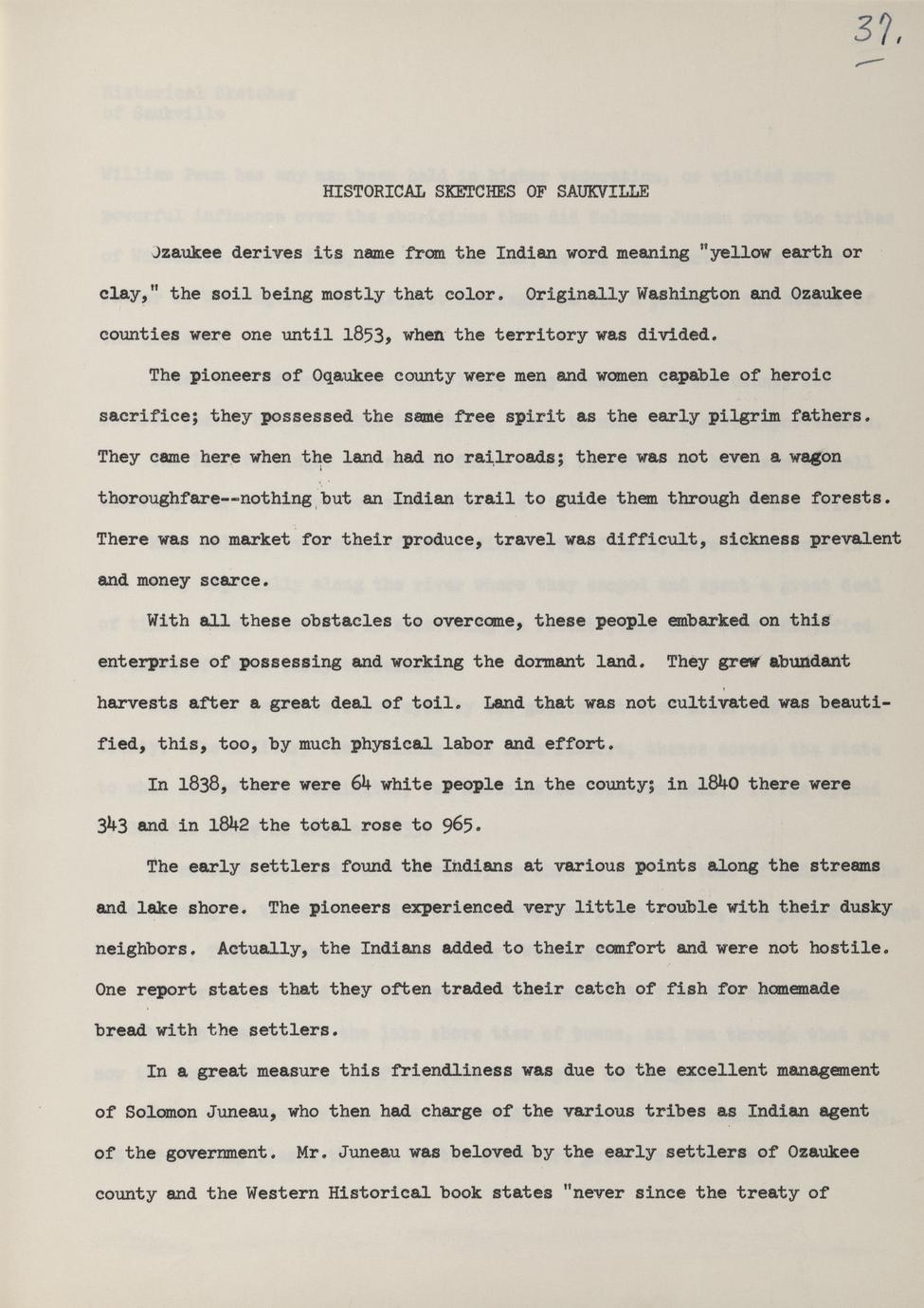 37.

HISTORICAL SKETCHES OF SAUKVILLE

Ozaukee derives its name from the Indian word meaning "yellow earth or clay," the soil being mostly that color. Originally Washington and Ozaukee counties were one until 1853, when the territory was divided.

The pioneers of Oqaukee county were men and women capable of heroic sacrifice; they possessed the same free spirit as the early pilgrim fathers. They came here when the land had no railroads; there was not even a wagon thoroughfare--nothing but an Indian trail to guide them through dense forests. There was no market for their produce, travel was difficult, sickness prevalent and money scarce.

With all these obstacles to overcome, these people embarked on this enterprise of possessing and working the dormant land. They grew abundant harvests after a great deal of toil. Land that was not cultivated was beautified, this, too, by much physical labor and effort.

In 1838, there were 64 white people in the county; in 1840 there were 343 and in 1842 the total rose to 965.

The early settlers found the Indians at various points along the streams and lake shore. The pioneers experienced very little trouble with their dusky neighbors. Actually, the Indians added to their comfort and were not hostile. One report states that they often traded their catch of fish for homemade bread with the settlers.

In a great measure this friendliness was due to the excellent management of Solomon Juneau, who then had charge of the various tribes as Indian agent of the government. Mr. Juneau was beloved by the early settlers of Ozaukee county and the Western Historical book states "never since the treaty of